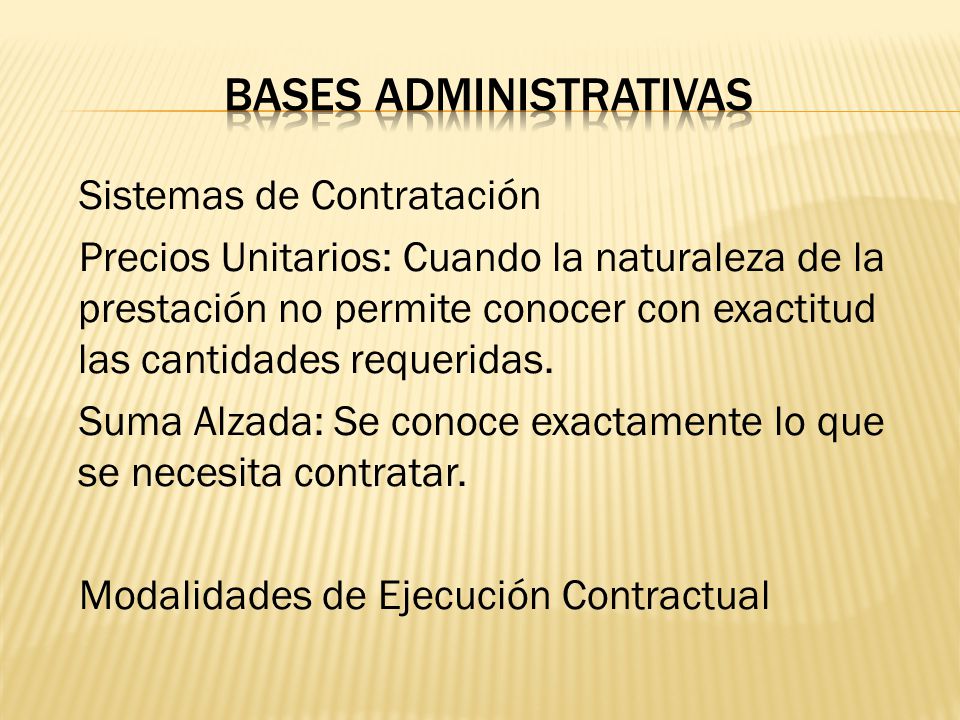 BASES ADMINISTRATIVAS

Sistemas de Contratación

Precios Unitarios: Cuando la naturaleza de la prestación no permite conocer con exactitud las cantidades requeridas.

Suma Alzada: Se conoce exactamente lo que se necesita contratar.

Modalidades de Ejecución Contractual